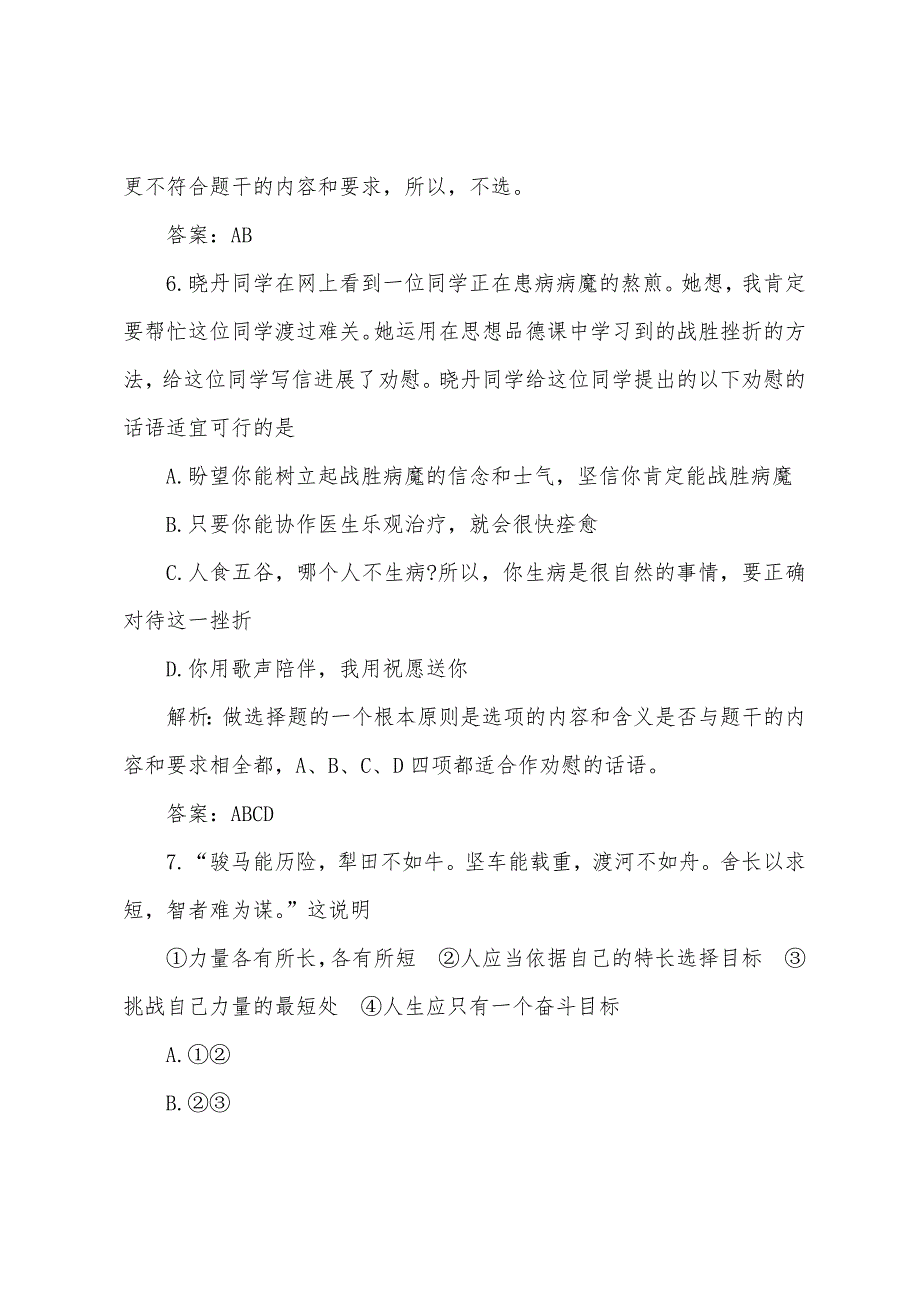 更不符合题干的内容和要求，所以，不选。

答案：AB

6.晓丹同学在网上看到一位同学正在患病病魔的熬煎。她想，我肯定要帮忙这位同学渡过难关。她运用在思想品德课中学习到的战胜挫折的方法，给这位同学写信进展了劝慰。晓丹同学给这位同学提出的以下劝慰的话语适宜可行的是

A.盼望你能树立起战胜病魔的信念和士气，坚信你肯定能战胜病魔

B.只要你能协作医生乐观治疗，就会很快痊愈

C.人食五谷，哪个人不生病?所以，你生病是很自然的事情，要正确对待这一挫折

D.你用歌声陪伴，我用祝愿送你

解析：做选择题的一个根本原则是选项的内容和含义是否与题干的内容和要求相全都，A、B、C、D 四项都适合作劝慰的话语。

答案：ABCD

7.“骏马能历险，犁田不如牛。坚车能载重，渡河不如舟。舍长以求短，智者难为谋。”这说明

①力量各有所长，各有所短　②人应当依据自己的特长选择目标　③挑战自己力量的最短处　④人生应只有一个奋斗目标

A.①②

B.②③